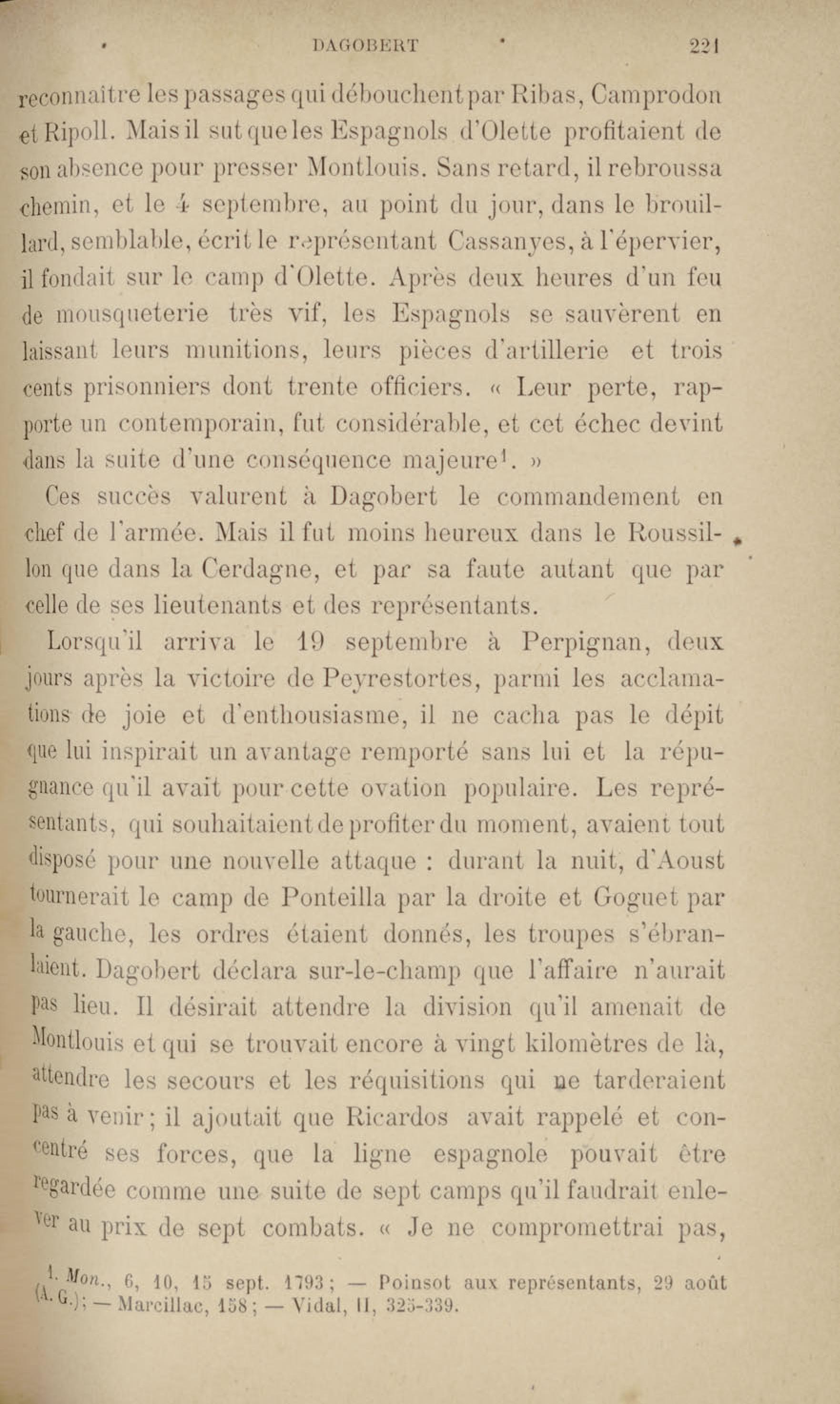 DAGOBERT 221

reconnaître les passages qui débouchent par Ribas, Camprodon et Ripoll. Mais il sut que les Espagnols d'Olette profitaient de son absence pour presser Montlouis. Sans retard, il rebroussa chemin, et le 4 septembre, au point du jour, dans le brouillard, semblable, écrit le représentant Cassanyes, à l'épervier, il fondait sur le camp d'Olette. Après deux heures d'un feu de mousqueterie très vif, les Espagnols se sauvèrent en laissant leurs munitions, leurs pièces d'artillerie et trois cents prisonniers dont trente officiers. « Leur perte, rapporte un contemporain, fut considérable, et cet échec devint dans la suite d'une conséquence majeure$^1$. »

Ces succès valurent à Dagobert le commandement en chef de l'armée. Mais il fut moins heureux dans le Roussillon que dans la Cerdagne, et par sa faute autant que par celle de ses lieutenants et des représentants.

Lorsqu'il arriva le 19 septembre à Perpignan, deux jours après la victoire de Peyrestortes, parmi les acclamations de joie et d'enthousiasme, il ne cacha pas le dépit que lui inspirait un avantage remporté sans lui et la répugnance qu'il avait pour cette ovation populaire. Les représentants, qui souhaitaient de profiter du moment, avaient tout disposé pour une nouvelle attaque : durant la nuit, d'Aoust tournerait le camp de Ponteilla par la droite et Goguet par la gauche, les ordres étaient donnés, les troupes s'ébranlaient. Dagobert déclara sur-le-champ que l'affaire n'aurait pas lieu. Il désirait attendre la division qu'il amenait de Montlouis et qui se trouvait encore à vingt kilomètres de là, attendre les secours et les réquisitions qui ne tarderaient pas à venir ; il ajoutait que Ricardos avait rappelé et concentré ses forces, que la ligne espagnole pouvait être regardée comme une suite de sept camps qu'il faudrait enlever au prix de sept combats. « Je ne compromettrai pas,

1. Mon., 6, 10, 15 sept. 1793 ; — Poinsot aux représentants, 29 août (A. G.) ; — Marcillac, 158 ; — Vidal, II, 325-339.